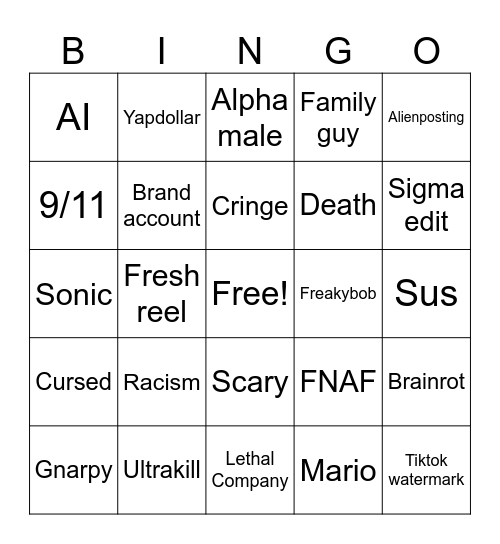 | B | I | N | G | O |
|---|---|---|---|---|
| AI | Yapdollar | Alpha male | Family guy | Alienposting |
| 9/11 | Brand account | Cringe | Death | Sigma edit |
| Sonic | Fresh reel | Free! | Freakybob | Sus |
| Cursed | Racism | Scary | FNAF | Brainrot |
| Gnarpy | Ultrakill | Lethal Company | Mario | Tiktok watermark |